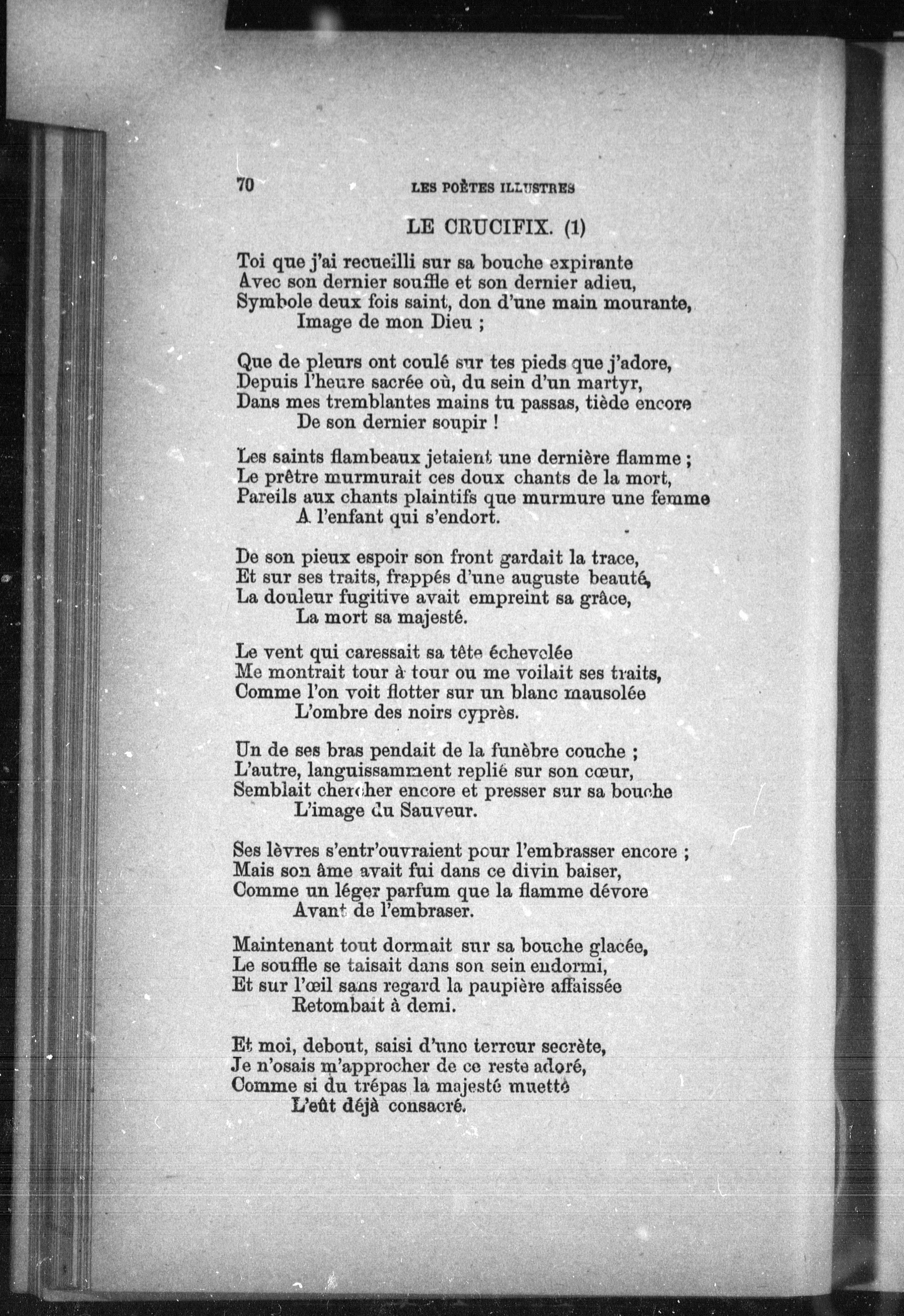 70 LES POÈTES ILLUSTRES

LE CRUCIFIX. (1)

Toi que j'ai recueilli sur sa bouche expirante
Avec son dernier souffle et son dernier adieu,
Symbole deux fois saint, don d'une main mourante,
Image de mon Dieu ;

Que de pleurs ont coulé sur tes pieds que j'adore,
Depuis l'heure sacrée où, du sein d'un martyr,
Dans mes tremblantes mains tu passas, tiède encore
De son dernier soupir !

Les saints flambeaux jetaient une dernière flamme ;
Le prêtre murmurait ces doux chants de la mort,
Pareils aux chants plaintifs que murmure une femme
A l'enfant qui s'endort.

De son pieux espoir son front gardait la trace,
Et sur ses traits, frappés d'une auguste beauté,
La douleur fugitive avait empreint sa grâce,
La mort sa majesté.

Le vent qui caressait sa tête échevelée
Me montrait tour à tour ou me voilait ses traits,
Comme l'on voit flotter sur un blanc mausolée
L'ombre des noirs cyprès.

Un de ses bras pendait de la funèbre couche ;
L'autre, languissamment replié sur son cœur,
Semblait chercher encore et presser sur sa bouche
L'image du Sauveur.

Ses lèvres s'entr'ouvraient pour l'embrasser encore ;
Mais son âme avait fui dans ce divin baiser,
Comme un léger parfum que la flamme dévore
Avant de l'embraser.

Maintenant tout dormait sur sa bouche glacée,
Le souffle se taisait dans son sein endormi,
Et sur l'œil sans regard la paupière affaissée
Retombait à demi.

Et moi, debout, saisi d'une terreur secrète,
Je n'osais m'approcher de ce reste adoré,
Comme si du trépas la majesté muette
L'eût déjà consacré.